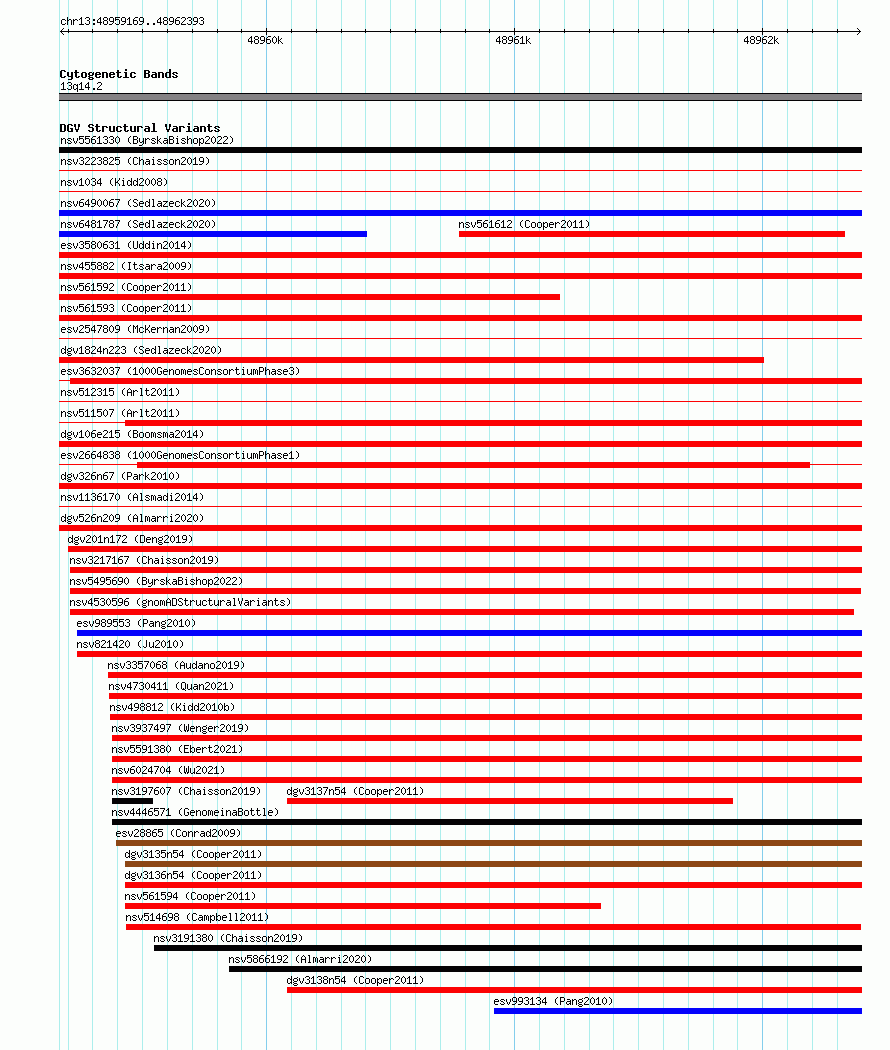 chr13:48959169..48962393

48960k

48961k

48962k

Cytogenetic Bands
13q14.2

DGV Structural Variants
nsv5561330 (ByrskaBishop2022)
nsv3223825 (Chaisson2019)
nsv1034 (Kidd2008)
nsv6490067 (Sedlazeck2020)
nsv6481787 (Sedlazeck2020)
nsv561612 (Cooper2011)
esv3580631 (Uddin2014)
nsv455882 (Itsara2009)
nsv561592 (Cooper2011)
nsv561593 (Cooper2011)
esv2547809 (McKernan2009)
dgv1824n223 (Sedlazeck2020)
esv3632037 (1000GenomesConsortiumPhase3)
nsv512315 (Arlt2011)
nsv511507 (Arlt2011)
dgv106e215 (Boomsma2014)
esv2664838 (1000GenomesConsortiumPhase1)
dgv326n67 (Park2010)
nsv1136170 (Alsmadi2014)
dgv526n209 (Almarri2020)
dgv201n172 (Deng2019)
nsv3217167 (Chaisson2019)
nsv5495690 (ByrskaBishop2022)
nsv4530596 (gnomADStructuralVariants)
esv989553 (Pang2010)
nsv821420 (Ju2010)
nsv3357068 (Audano2019)
nsv4730411 (Quan2021)
nsv498812 (Kidd2010b)
nsv3937497 (Wenger2019)
nsv5591380 (Ebert2021)
nsv6024704 (Wu2021)
nsv3197607 (Chaisson2019)
dgv3137n54 (Cooper2011)
nsv4446571 (GenomeinaBottle)
esv28865 (Conrad2009)
dgv3135n54 (Cooper2011)
dgv3136n54 (Cooper2011)
nsv561594 (Cooper2011)
nsv514698 (Campbell2011)
nsv3191380 (Chaisson2019)
nsv5866192 (Almarri2020)
dgv3138n54 (Cooper2011)
esv993134 (Pang2010)